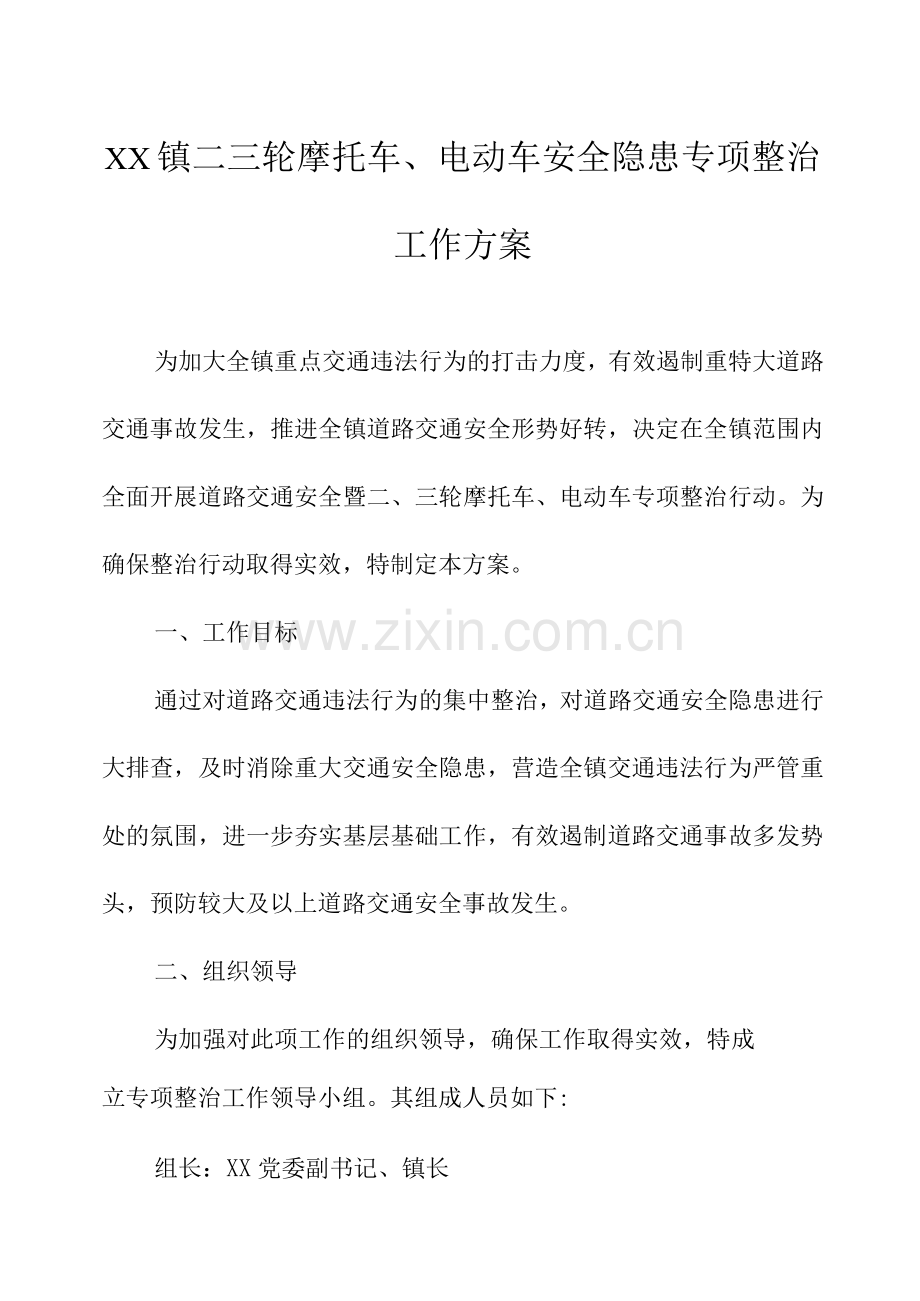 XX镇二三轮摩托车、电动车安全隐患专项整治工作方案

为加大全镇重点交通违法行为的打击力度，有效遏制重特大道路交通事故发生，推进全镇道路交通安全形势好转，决定在全镇范围内全面开展道路交通安全暨二、三轮摩托车、电动车专项整治行动。为确保整治行动取得实效，特制定本方案。

一、工作目标

通过对道路交通违法行为的集中整治，对道路交通安全隐患进行大排查，及时消除重大交通安全隐患，营造全镇交通违法行为严管重处的氛围，进一步夯实基层基础工作，有效遏制道路交通事故多发势头，预防较大及以上道路交通安全事故发生。

二、组织领导

为加强对此项工作的组织领导，确保工作取得实效，特成立专项整治工作领导小组。其组成人员如下:

组长：XX党委副书记、镇长

www.zixin.com.cn